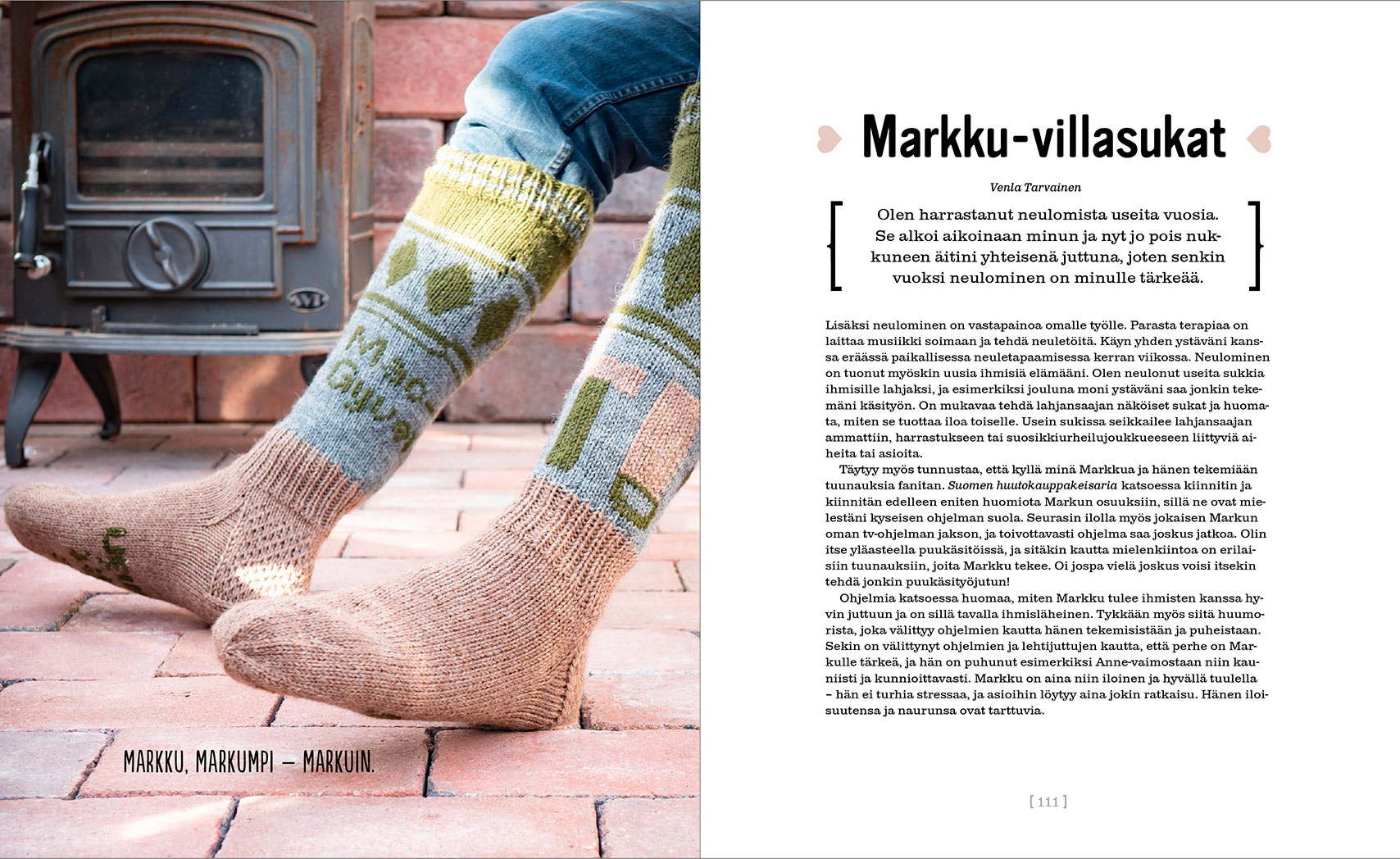 MARKKU, MARKUMPI – MARKUIN.

Markku-villasukat

Venla Tarvainen

Olen harrastanut neulomista useita vuosia. Se alkoi aikoinaan minun ja nyt jo pois nukkuneen äitini yhteisenä juttuna, joten senkin vuoksi neulominen on minulle tärkeää.

Lisäksi neulominen on vastapainoa omalle työlle. Parasta terapiaa on laittaa musiikki soimaan ja tehdä neuletöitä. Käyn yhden ystäväni kanssa eräässä paikallisessa neuletapaamisessa kerran viikossa. Neulominen on tuonut myöskin uusia ihmisiä elämääni. Olen neulonut useita sukkia ihmisille lahjaksi, ja esimerkiksi jouluna moni ystäväni saa jonkin tekemäni käsityön. On mukavaa tehdä lahjansaajan näköiset sukat ja huomata, miten se tuottaa iloa toiselle. Usein sukissa seikkailee lahjansaajan ammattiin, harrastukseen tai suosikkiurheilujoukkueeseen liittyviä aiheita tai asioita.

Täytyy myös tunnustaa, että kyllä minä Markkua ja hänen tekemiään tuunauksia fanitan. Suomen huutokauppakeisaria katsoessa kiinnitin ja kiinnitän edelleen eniten huomiota Markun osuuksiin, sillä ne ovat mielestäni kyseisen ohjelman suola. Seurasin ilolla myös jokaisen Markun oman tv-ohjelman jakson, ja toivottavasti ohjelma saa joskus jatkoa. Olin itse yläasteella puukäsitöissä, ja sitäkin kautta mielenkiintoa on erilaisiin tuunauksiin, joita Markku tekee. Oi jospa vielä joskus voisi itsekin tehdä jonkin puukäsityöjutun!

Ohjelmia katsoessa huomaa, miten Markku tulee ihmisten kanssa hyvin juttuun ja on sillä tavalla ihmisläheinen. Tykkään myös siitä huumorista, joka välittyy ohjelmien kautta hänen tekemisistään ja puheistaan. Sekin on välittynyt ohjelmien ja lehtijuttujen kautta, että perhe on Markulle tärkeä, ja hän on puhunut esimerkiksi Anne-vaimostaan niin kauniisti ja kunnioittavasti. Markku on aina niin iloinen ja hyvällä tuulella – hän ei turhia stressaa, ja asioihin löytyy aina jokin ratkaisu. Hänen iloisuutensa ja naurunsa ovat tarttuvia.

[ 111 ]